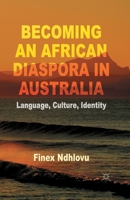 BECOMING AN AFRICAN DIASPORA IN AUSTRALIA

Language, Culture, Identity

Finex Ndhlovu